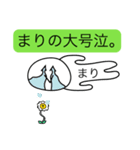 まりの大号泣。

まり